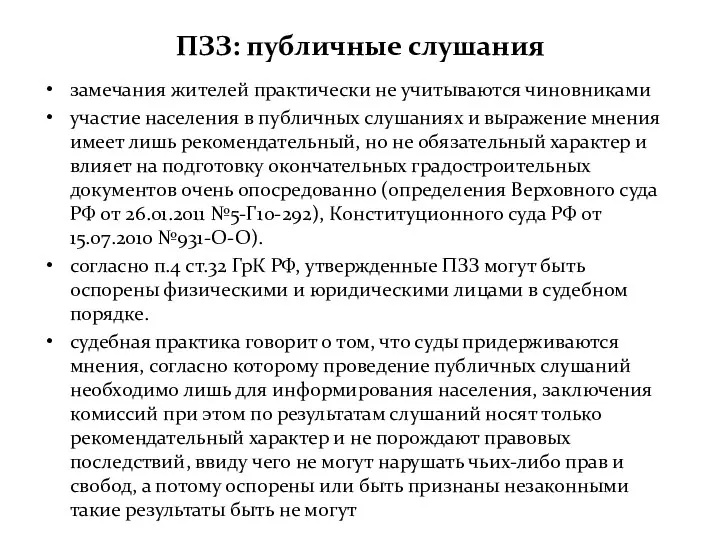 ПЗЗ: публичные слушания

• замечания жителей практически не учитываются чиновниками

• участие населения в публичных слушаниях и выражение мнения имеет лишь рекомендательный, но не обязательный характер и влияет на подготовку окончательных градостроительных документов очень опосредованно (определения Верховного суда РФ от 26.01.2011 №5-Г10-292), Конституционного суда РФ от 15.07.2010 №931-О-О).

• согласно п.4 ст.32 ГрК РФ, утвержденные ПЗЗ могут быть оспорены физическими и юридическими лицами в судебном порядке.

• судебная практика говорит о том, что суды придерживаются мнения, согласно которому проведение публичных слушаний необходимо лишь для информирования населения, заключения комиссий при этом по результатам слушаний носят только рекомендательный характер и не порождают правовых последствий, ввиду чего не могут нарушать чьих-либо прав и свобод, а потому оспорены или быть признаны незаконными такие результаты быть не могут